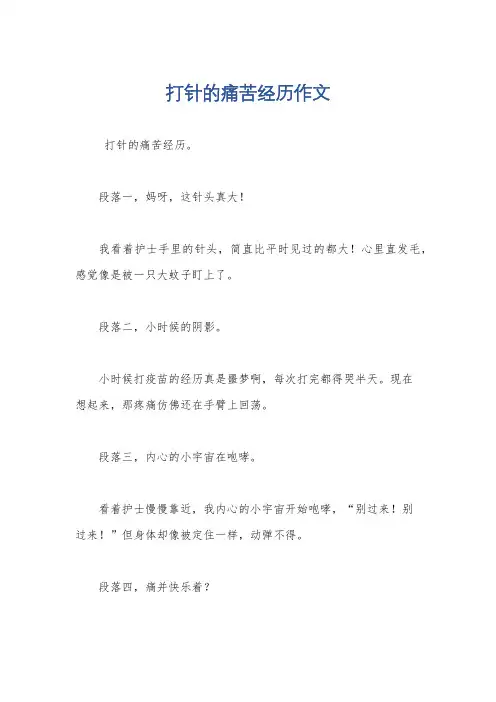 打针的痛苦经历作文

打针的痛苦经历。

段落一，妈呀，这针头真大！

我看着护士手里的针头，简直比平时见过的都大！心里直发毛，感觉像是被一只大蚊子盯上了。

段落二，小时候的阴影。

小时候打疫苗的经历真是噩梦啊，每次打完都得哭半天。现在想起来，那疼痛仿佛还在手臂上回荡。

段落三，内心的小宇宙在咆哮。

看着护士慢慢靠近，我内心的小宇宙开始咆哮，“别过来！别过来！”但身体却像被定住一样，动弹不得。

段落四，痛并快乐着？